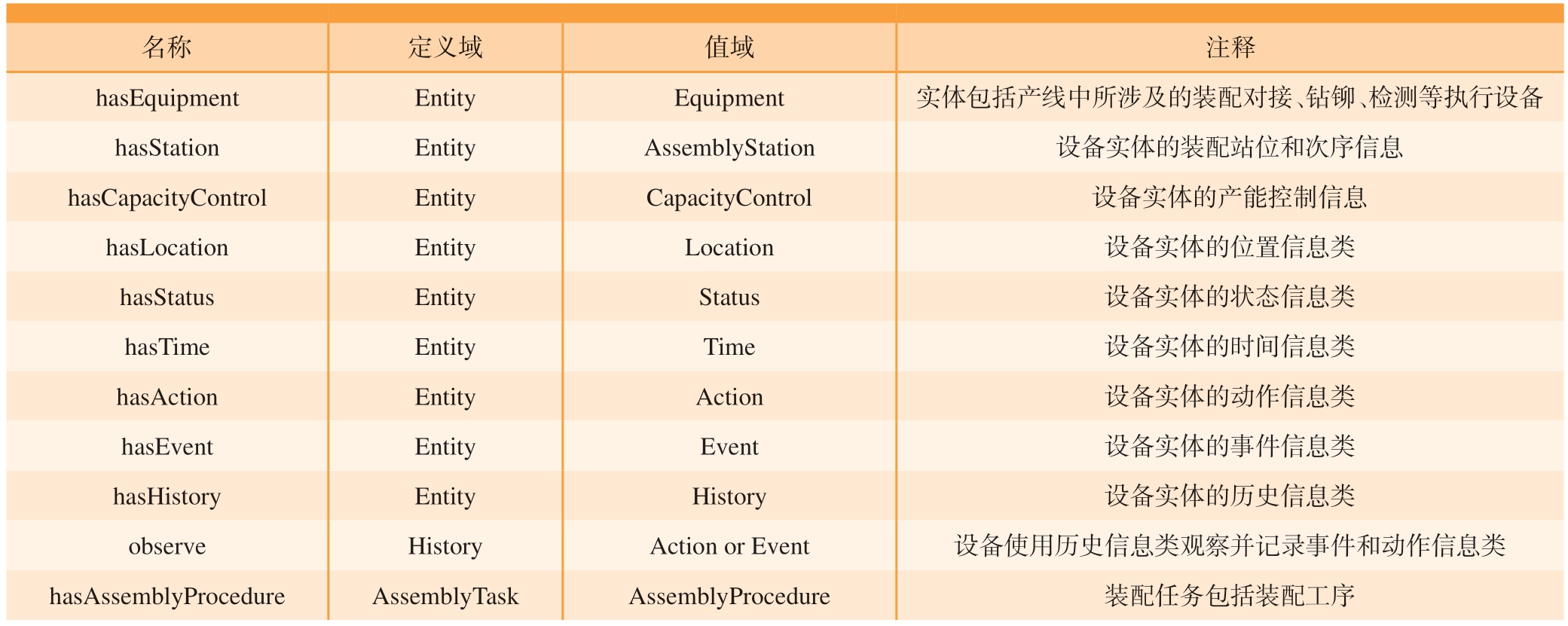 | 名称 | 定义域 | 值域 | 注释 |
|---|---|---|---|
| hasEquipment | Entity | Equipment | 实体包括产线中所涉及的装配对接、钻铆、检测等执行设备 |
| hasStation | Entity | AssemblyStation | 设备实体的装配站位和次序信息 |
| hasCapacityControl | Entity | CapacityControl | 设备实体的产能控制信息 |
| hasLocation | Entity | Location | 设备实体的位置信息类 |
| hasStatus | Entity | Status | 设备实体的状态信息类 |
| hasTime | Entity | Time | 设备实体的时间信息类 |
| hasAction | Entity | Action | 设备实体的动作信息类 |
| hasEvent | Entity | Event | 设备实体的事件信息类 |
| hasHistory | Entity | History | 设备实体的历史信息类 |
| observe | History | Action or Event | 设备使用历史信息类观察并记录事件和动作信息类 |
| hasAssemblyProcedure | AssemblyTask | AssemblyProcedure | 装配任务包括装配工序 |